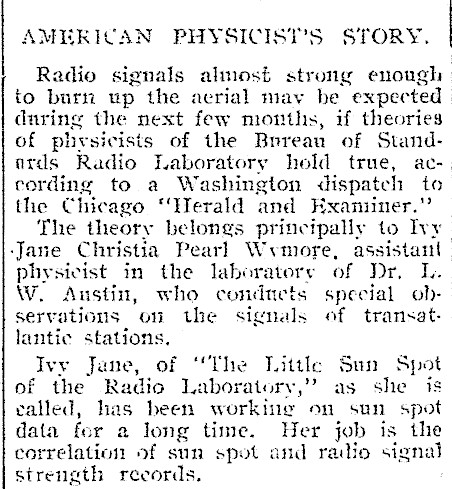 AMERICAN PHYSICIST'S STORY.

Radio signals almost strong enough to burn up the aerial may be expected during the next few months, if theories of physicists of the Bureau of Standards Radio Laboratory hold true, according to a Washington dispatch to the Chicago "Herald and Examiner."

The theory belongs principally to Ivy Jane Christia Pearl Wymore, assistant physicist in the laboratory of Dr. L. W. Austin, who conducts special observations on the signals of transatlantic stations.

Ivy Jane, of "The Little Sun Spot of the Radio Laboratory," as she is called, has been working on sun spot data for a long time. Her job is the correlation of sun spot and radio signal strength records.